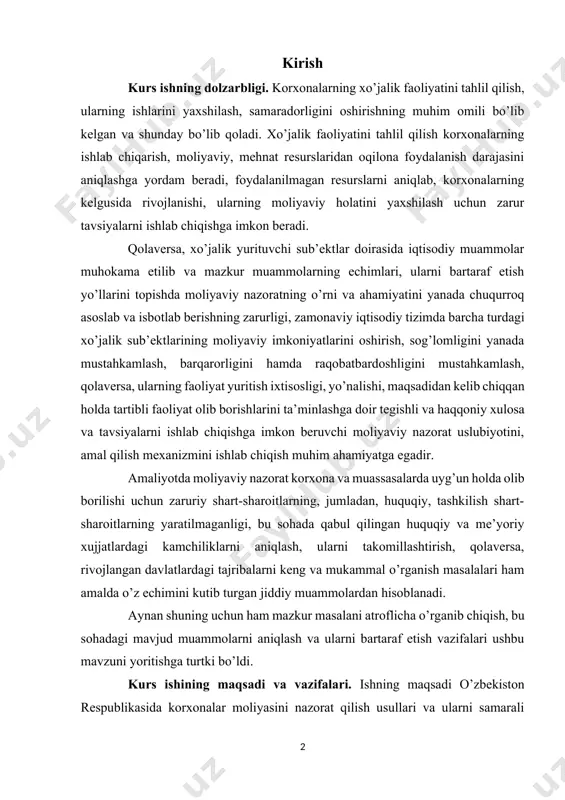 Kirish

Kurs ishning dolzarbligi. Korxonalarning xo'jalik faoliyatini tahlil qilish, ularning ishlarini yaxshilash, samaradorligini oshirishning muhim omili bo'lib kelgan va shunday bo'lib qoladi. Xo'jalik faoliyatini tahlil qilish korxonalarning ishlab chiqarish, moliyaviy, mehnat resurslaridan oqilona foydalanish darajasini aniqlashga yordam beradi, foydalanilmagan resurslarni aniqlab, korxonalarning kelgusida rivojlanishi, ularning moliyaviy holatini yaxshilash uchun zarur tavsiyalarni ishlab chiqishga imkon beradi.

Qolaversa, xo'jalik yurituvchi sub'ektlar doirasida iqtisodiy muammolar muhokama etilib va mazkur muammolarning echimlari, ularni bartaraf etish yo'llarini topishda moliyaviy nazoratning o'rni va ahamiyatini yanada chuqurroq asoslab va isbotlab berishning zarurligi, zamonaviy iqtisodiy tizimda barcha turdagi xo'jalik sub'ektlarining moliyaviy imkoniyatlarini oshirish, sog'lomligini yanada mustahkamlash, barqarorligini hamda raqobatbardoshligini mustahkamlash, qolaversa, ularning faoliyat yuritish ixtisosligi, yo'nalishi, maqsadidan kelib chiqqan holda tartibli faoliyat olib borishlarini ta'minlashga doir tegishli va haqqoniy xulosa va tavsiyalarni ishlab chiqishga imkon beruvchi moliyaviy nazorat uslubiyotini, amal qilish mexanizmini ishlab chiqish muhim ahamiyatga egadir.

Amaliyotda moliyaviy nazorat korxona va muassasalarda uyg'un holda olib borilishi uchun zaruriy shart-sharoitlarning, jumladan, huquqiy, tashkilish shart-sharoitlarning yaratilmaganligi, bu sohada qabul qilingan huquqiy va me'yoriy xujjatlardagi kamchiliklarni aniqlash, ularni takomillashtirish, qolaversa, rivojlangan davlatlardagi tajribalarni keng va mukammal o'rganish masalalari ham amalda o'z echimini kutib turgan jiddiy muammolardan hisoblanadi.

Aynan shuning uchun ham mazkur masalani atroflicha o'rganib chiqish, bu sohadagi mavjud muammolarni aniqlash va ularni bartaraf etish vazifalari ushbu mavzuni yoritishga turtki bo'ldi.

Kurs ishining maqsadi va vazifalari. Ishning maqsadi O'zbekiston Respublikasida korxonalar moliyasini nazorat qilish usullari va ularni samarali

2